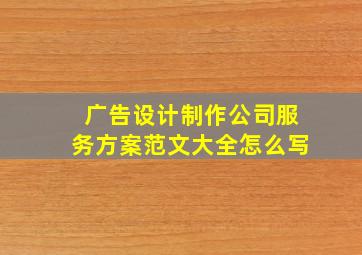 广告设计制作公司服务方案范文大全怎么写